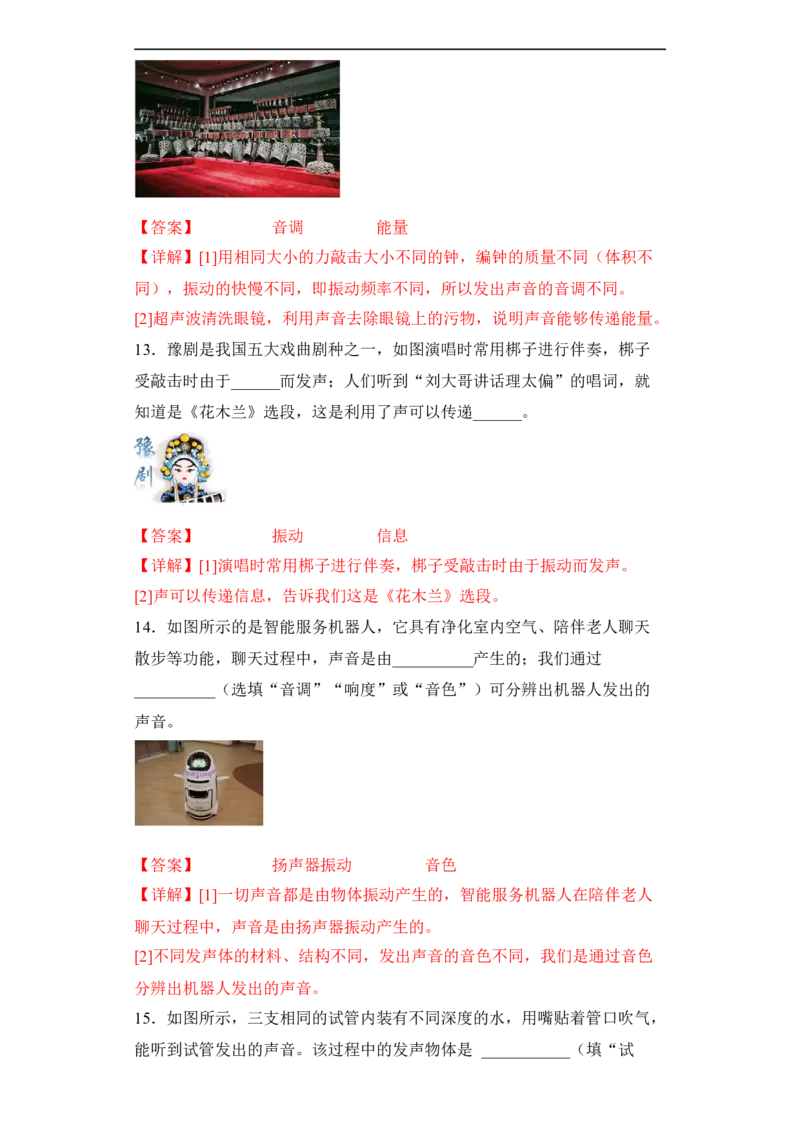 【答案】　　音调　　能量

【详解】[1]用相同大小的力敲击大小不同的钟，编钟的质量不同（体积不同），振动的快慢不同，即振动频率不同，所以发出声音的音调不同。

[2]超声波清洗眼镜，利用声音去除眼镜上的污物，说明声音能够传递能量。

13．豫剧是我国五大戏曲剧种之一，如图演唱时常用梆子进行伴奏，梆子受敲击时由于______而发声；人们听到“刘大哥讲话理太偏”的唱词，就知道是《花木兰》选段，这是利用了声可以传递______。

豫剧

【答案】　　振动　　信息

【详解】[1]演唱时常用梆子进行伴奏，梆子受敲击时由于振动而发声。

[2]声可以传递信息，告诉我们这是《花木兰》选段。

14．如图所示的是智能服务机器人，它具有净化室内空气、陪伴老人聊天散步等功能，聊天过程中，声音是由__________产生的；我们通过__________（选填“音调”“响度”或“音色”）可分辨出机器人发出的声音。

【答案】　　扬声器振动　　音色

【详解】[1]一切声音都是由物体振动产生的，智能服务机器人在陪伴老人聊天过程中，声音是由扬声器振动产生的。

[2]不同发声体的材料、结构不同，发出声音的音色不同，我们是通过音色分辨出机器人发出的声音。

15．如图所示，三支相同的试管内装有不同深度的水，用嘴贴着管口吹气，能听到试管发出的声音。该过程中的发声物体是 ___________（填“试